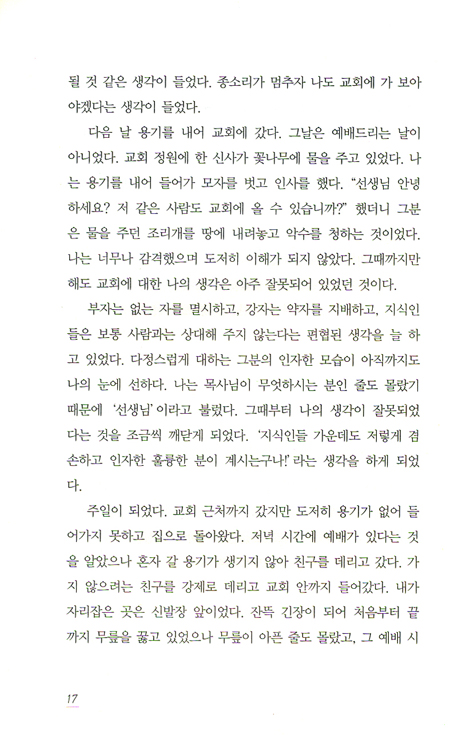 될 것 같은 생각이 들었다. 종소리가 멈추자 나도 교회에 가 보아야겠다는 생각이 들었다.

다음 날 용기를 내어 교회에 갔다. 그날은 예배드리는 날이 아니었다. 교회 정원에 한 신사가 꽃나무에 물을 주고 있었다. 나는 용기를 내어 들어가 모자를 벗고 인사를 했다. "선생님 안녕하세요? 저 같은 사람도 교회에 올 수 있습니까?" 했더니 그분은 물을 주던 조리개를 땅에 내려놓고 악수를 청하는 것이었다. 나는 너무나 감격했으며 도저히 이해가 되지 않았다. 그때까지만 해도 교회에 대한 나의 생각은 아주 잘못되어 있었던 것이다.

부자는 없는 자를 멸시하고, 강자는 약자를 지배하고, 지식인들은 보통 사람과는 상대해 주지 않는다는 편협된 생각을 늘 하고 있었다. 다정스럽게 대하는 그분의 인자한 모습이 아직까지도 나의 눈에 선하다. 나는 목사님이 무엇하시는 분인 줄도 몰랐기 때문에 '선생님'이라고 불렀다. 그때부터 나의 생각이 잘못되었다는 것을 조금씩 깨닫게 되었다. '지식인들 가운데도 저렇게 겸손하고 인자한 훌륭한 분이 계시는구나!' 라는 생각을 하게 되었다.

주일이 되었다. 교회 근처까지 갔지만 도저히 용기가 없어 들어가지 못하고 집으로 돌아왔다. 저녁 시간에 예배가 있다는 것을 알았으나 혼자 갈 용기가 생기지 않아 친구를 데리고 갔다. 가지 않으려는 친구를 강제로 데리고 교회 안까지 들어갔다. 내가 자리잡은 곳은 신발장 앞이었다. 잔뜩 긴장이 되어 처음부터 끝까지 무릎을 꿇고 있었으나 무릎이 아픈 줄도 몰랐고, 그 예배 시

17